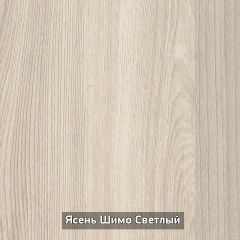 Ясень Шимо Светлый